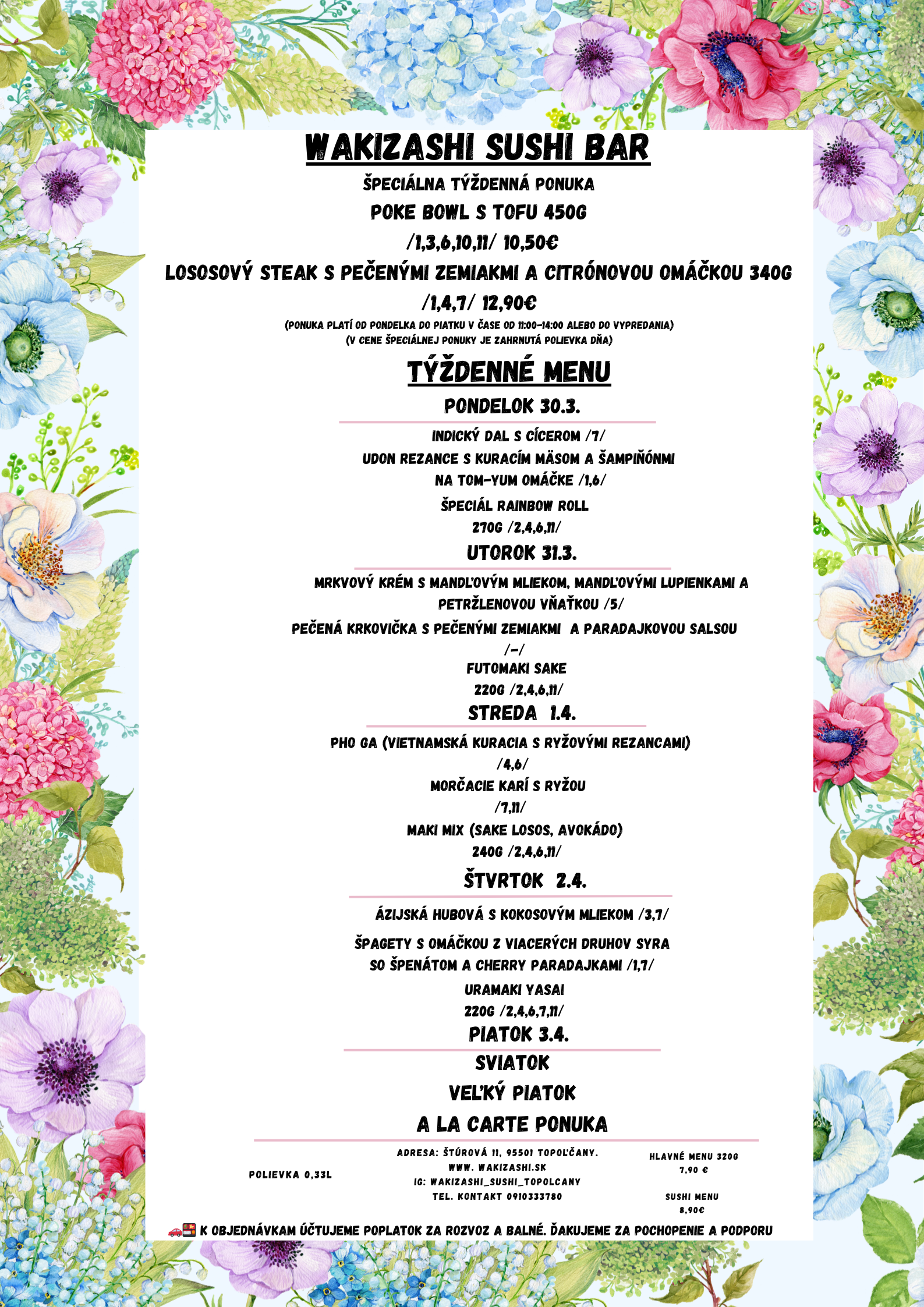 WAKIZASHI SUSHI BAR

ŠPECIÁLNA TÝŽDENNÁ PONUKA

POKE BOWL S TOFU 450G

/1,3,6,10,11/ 10,50€

LOSOSOVÝ STEAK S PEČENÝMI ZEMIAKMI A CITRÓNOVOU OMÁČKOU 340G

/1,4,7/ 12,90€

(PONUKA PLATÍ OD PONDELKA DO PIATKU V ČASE OD 11:00-14:00 ALEBO DO VYPREDANIA)
(V CENE ŠPECIÁLNEJ PONUKY JE ZAHRNUTÁ POLIEVKA DŇA)

TÝŽDENNÉ MENU

PONDELOK 30.3.

INDICKÝ DAL S CÍCEROM /7/

UDON REZANCE S KURACÍM MÄSOM A ŠAMPIŇÓNMI NA TOM-YUM OMÁČKE /1,6/

ŠPECIÁL RAINBOW ROLL 270G /2,4,6,11/

UTOROK 31.3.

MRKVOVÝ KRÉM S MANDĽOVÝM MLIEKOM, MANDĽOVÝMI LUPIENKAMI A PETRŽLENOVOU VŇAŤKOU /5/

PEČENÁ KRKOVIČKA S PEČENÝMI ZEMIAKMI A PARADAJKOVOU SALSOU /-/

FUTOMAKI SAKE 220G /2,4,6,11/

STREDA 1.4.

PHO GA (VIETNAMSKÁ KURACIA S RYŽOVÝMI REZANCAMI) /4,6/

MORČACIE KARÍ S RYŽOU /7,11/

MAKI MIX (SAKE LOSOS, AVOKÁDO) 240G /2,4,6,11/

ŠTVRTOK 2.4.

ÁZIJSKÁ HUBOVÁ S KOKOSOVÝM MLIEKOM /3,7/

ŠPAGETY S OMÁČKOU Z VIACERÝCH DRUHOV SYRA SO ŠPENÁTOM A CHERRY PARADAJKAMI /1,7/

URAMAKI YASAI 220G /2,4,6,7,11/

PIATOK 3.4.

SVIATOK

VEĽKÝ PIATOK

A LA CARTE PONUKA

POLIEVKA 0,33L

ADRESA: ŠTÚROVÁ 11, 95501 TOPOĽČANY.
WWW. WAKIZASHI.SK
IG: WAKIZASHI_SUSHI_TOPOLCANY
TEL. KONTAKT 0910333780

HLAVNÉ MENU 320G
7,90 €

SUSHI MENU
8,90€

K OBJEDNÁVKAM ÚČTUJEME POPLATOK ZA ROZVOZ A BALNÉ. ĎAKUJEME ZA POCHOPENIE A PODPORU